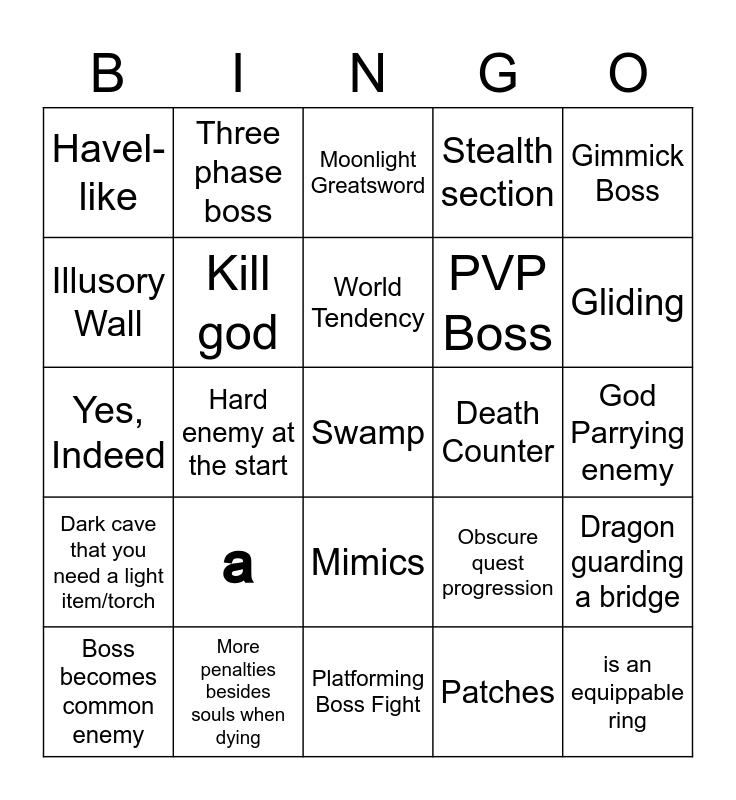 | B | I | N | G | O |
|---|---|---|---|---|
| Havel-like | Three phase boss | Moonlight Greatsword | Stealth section | Gimmick Boss |
| Illusory Wall | Kill god | World Tendency | PVP Boss | Gliding |
| Yes, Indeed | Hard enemy at the start | Swamp | Death Counter | God Parrying enemy |
| Dark cave that you need a light item/torch | a | Mimics | Obscure quest progression | Dragon guarding a bridge |
| Boss becomes common enemy | More penalties besides souls when dying | Platforming Boss Fight | Patches | is an equippable ring |